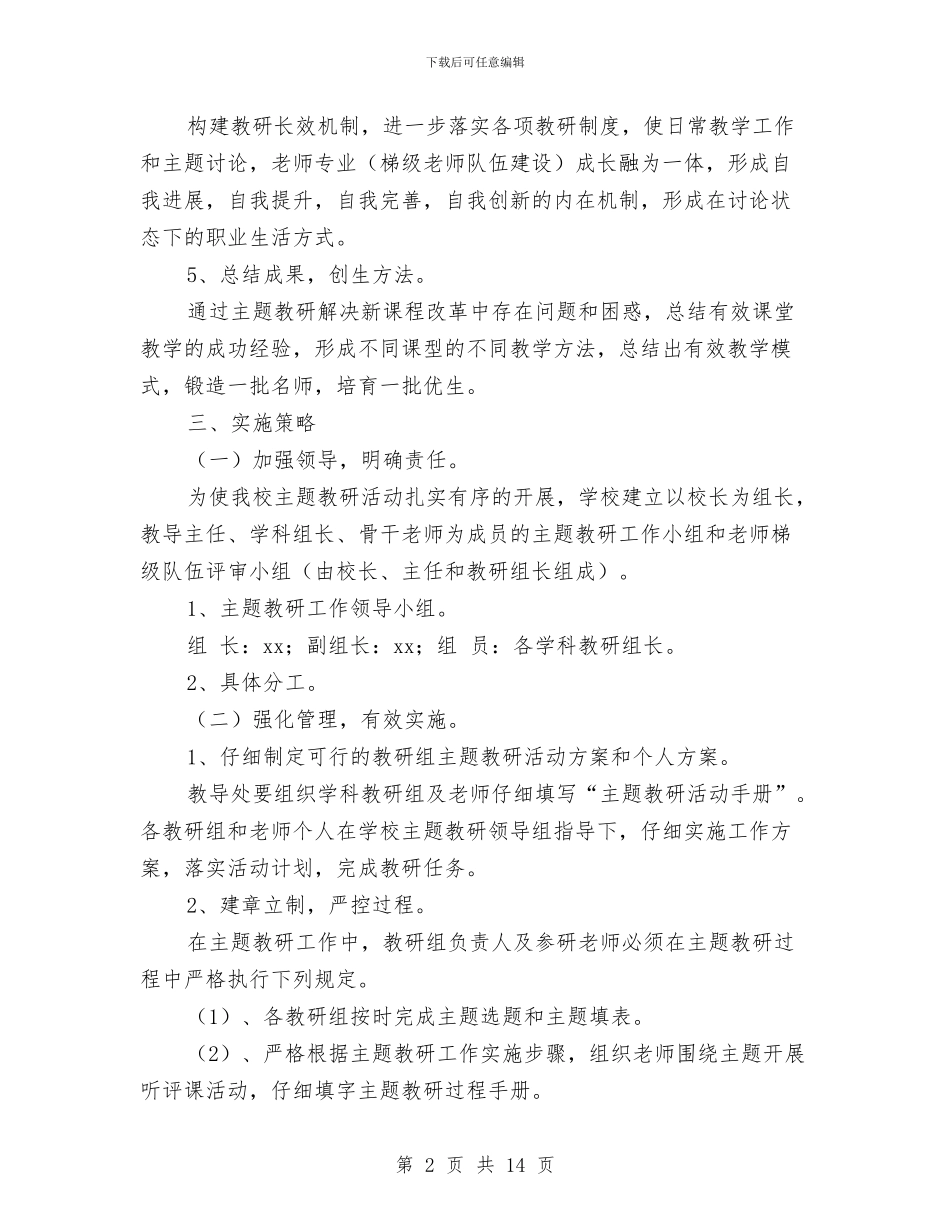 下载后可任意编辑

构建教研长效机制，进一步落实各项教研制度，使日常教学工作和主题讨论，老师专业（梯级老师队伍建设）成长融为一体，形成自我进展，自我提升，自我完善，自我创新的内在机制，形成在讨论状态下的职业生活方式。

5、总结成果，创生方法。

通过主题教研解决新课程改革中存在问题和困惑，总结有效课堂教学的成功经验，形成不同课型的不同教学方法，总结出有效教学模式，锻造一批名师，培育一批优生。

三、实施策略

（一）加强领导，明确责任。

为使我校主题教研活动扎实有序的开展，学校建立以校长为组长，教导主任、学科组长、骨干老师为成员的主题教研工作小组和老师梯级队伍评审小组（由校长、主任和教研组长组成）。

1、主题教研工作领导小组。

组 长：xx；副组长：xx；组 员：各学科教研组长。

2、具体分工。

（二）强化管理，有效实施。

1、仔细制定可行的教研组主题教研活动方案和个人方案。

教导处要组织学科教研组及老师仔细填写“主题教研活动手册”。各教研组和老师个人在学校主题教研领导组指导下，仔细实施工作方案，落实活动计划，完成教研任务。

2、建章立制，严控过程。

在主题教研工作中，教研组负责人及参研老师必须在主题教研过程中严格执行下列规定。

（1）、各教研组按时完成主题选题和主题填表。

（2）、严格根据主题教研工作实施步骤，组织老师围绕主题开展听评课活动，仔细填字主题教研过程手册。

第 2 页 共 14 页